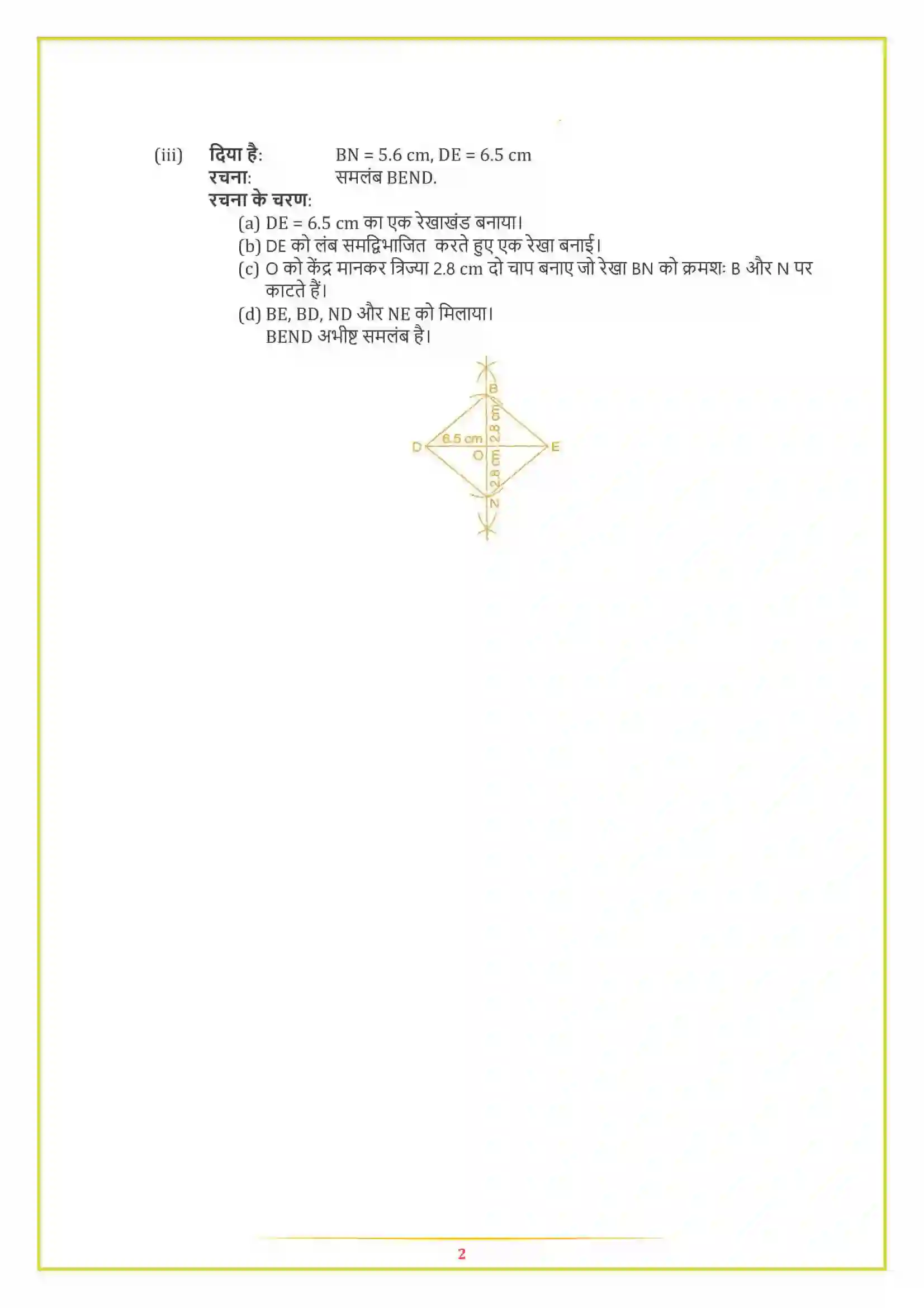 (iii) दिया है: BN = 5.6 cm, DE = 6.5 cm
रचना: समलंब BEND.
रचना के चरण:
(a) DE = 6.5 cm का एक रेखाखंड बनाया।
(b) DE को लंब समद्विभाजित करते हुए एक रेखा बनाई।
(c) O को केंद्र मानकर त्रिज्या 2.8 cm दो चाप बनाए जो रेखा BN को क्रमशः B और N पर काटते हैं।
(d) BE, BD, ND और NE को मिलाया।
BEND अभीष्ट समलंब है।

B
D
6.5 cm
2.8 cm
O
E
2.8 cm
N

2